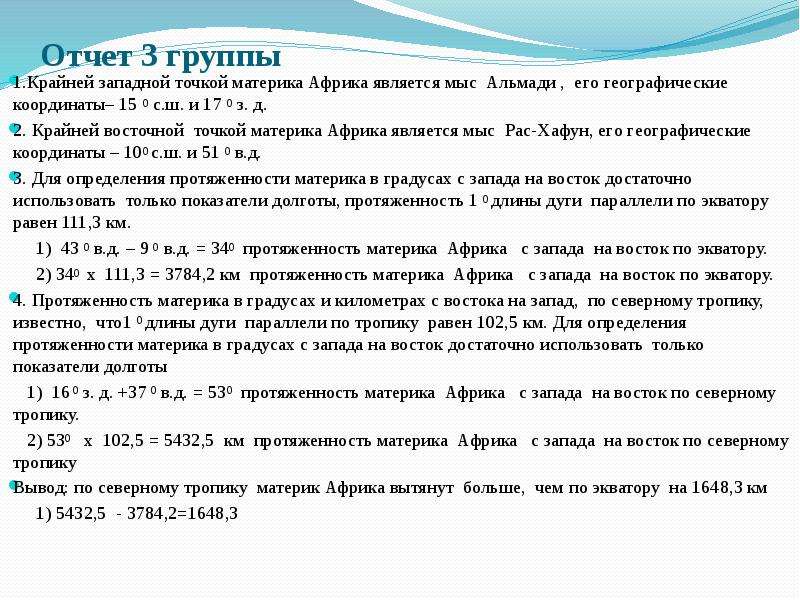 Отчет 3 группы

1.Крайней западной точкой материка Африка является мыс Альмади , его географические координаты– 15 $^0$ с.ш. и 17 $^0$ з. д.

2. Крайней восточной точкой материка Африка является мыс Рас-Хафун, его географические координаты – 10$^0$ с.ш. и 51 $^0$ в.д.

3. Для определения протяженности материка в градусах с запада на восток достаточно использовать только показатели долготы, протяженность 1 $^0$ длины дуги параллели по экватору равен 111,3 км.

1) 43 $^0$ в.д. – 9 $^0$ в.д. = 34$^0$ протяженность материка Африка с запада на восток по экватору.

2) 34$^0$ х 111,3 = 3784,2 км протяженность материка Африка с запада на восток по экватору.

4. Протяженность материка в градусах и километрах с востока на запад, по северному тропику, известно, что1 $^0$ длины дуги параллели по тропику равен 102,5 км. Для определения протяженности материка в градусах с запада на восток достаточно использовать только показатели долготы

1) 16 $^0$ з. д. +37 $^0$ в.д. = 53$^0$ протяженность материка Африка с запада на восток по северному тропику.

2) 53$^0$ х 102,5 = 5432,5 км протяженность материка Африка с запада на восток по северному тропику

Вывод: по северному тропику материк Африка вытянут больше, чем по экватору на 1648,3 км

1) 5432,5 - 3784,2=1648,3